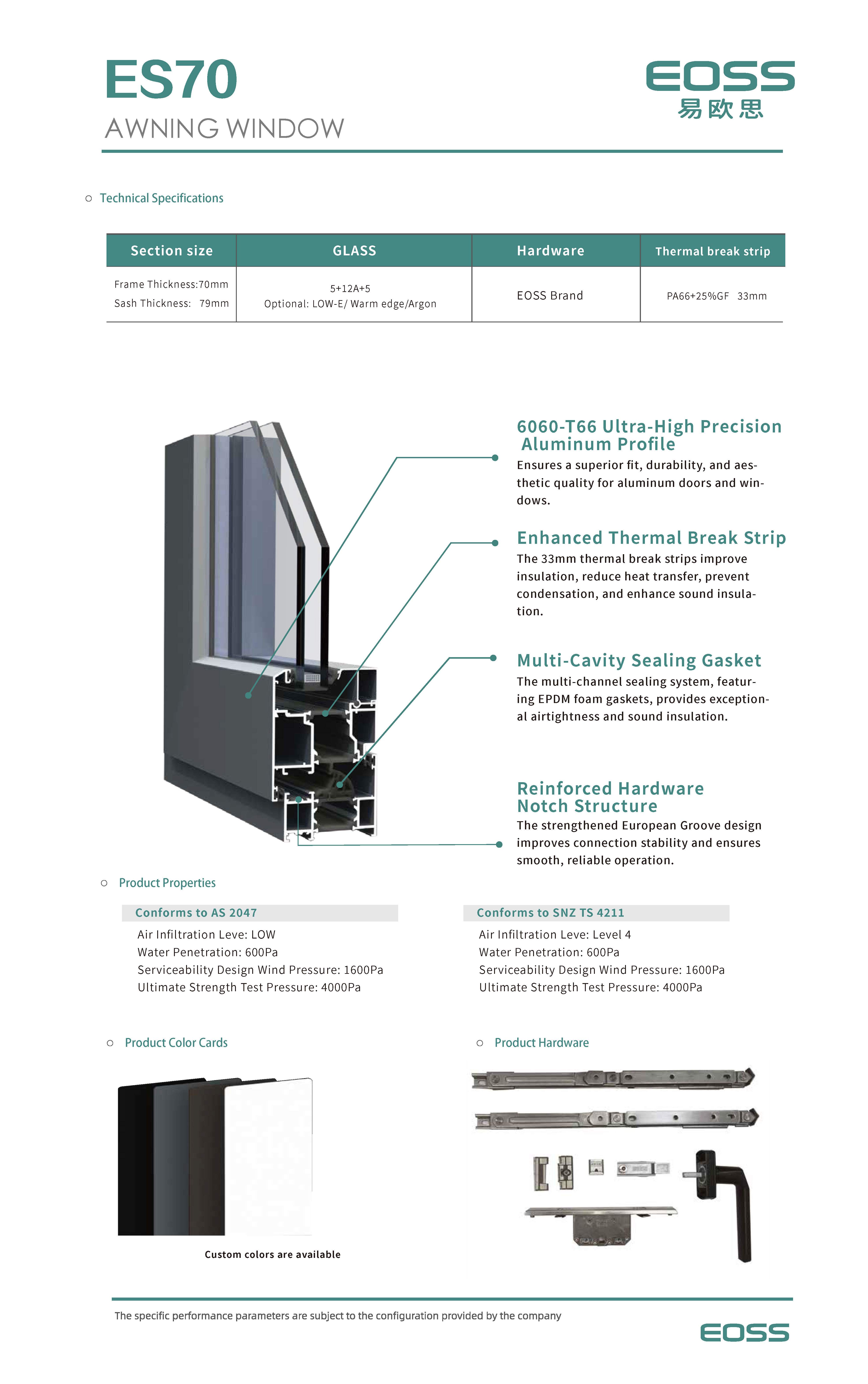 ES70
AWNING WINDOW

EOSS
易欧思

○ Technical Specifications

| Section size | GLASS | Hardware | Thermal break strip |
|---|---|---|---|
| Frame Thickness:70mm Sash Thickness: 79mm | 5+12A+5 Optional: LOW-E/ Warm edge/Argon | EOSS Brand | PA66+25%GF 33mm |

6060-T66 Ultra-High Precision Aluminum Profile
Ensures a superior fit, durability, and aesthetic quality for aluminum doors and windows.

Enhanced Thermal Break Strip
The 33mm thermal break strips improve insulation, reduce heat transfer, prevent condensation, and enhance sound insulation.

Multi-Cavity Sealing Gasket
The multi-channel sealing system, featuring EPDM foam gaskets, provides exceptional airtightness and sound insulation.

Reinforced Hardware Notch Structure
The strengthened European Groove design improves connection stability and ensures smooth, reliable operation.

○ Product Properties

Conforms to AS 2047
Air Infiltration Leve: LOW
Water Penetration: 600Pa
Serviceability Design Wind Pressure: 1600Pa
Ultimate Strength Test Pressure: 4000Pa

Conforms to SNZ TS 4211
Air Infiltration Leve: Level 4
Water Penetration: 600Pa
Serviceability Design Wind Pressure: 1600Pa
Ultimate Strength Test Pressure: 4000Pa

○ Product Color Cards

Custom colors are available

○ Product Hardware

The specific performance parameters are subject to the configuration provided by the company

EOSS